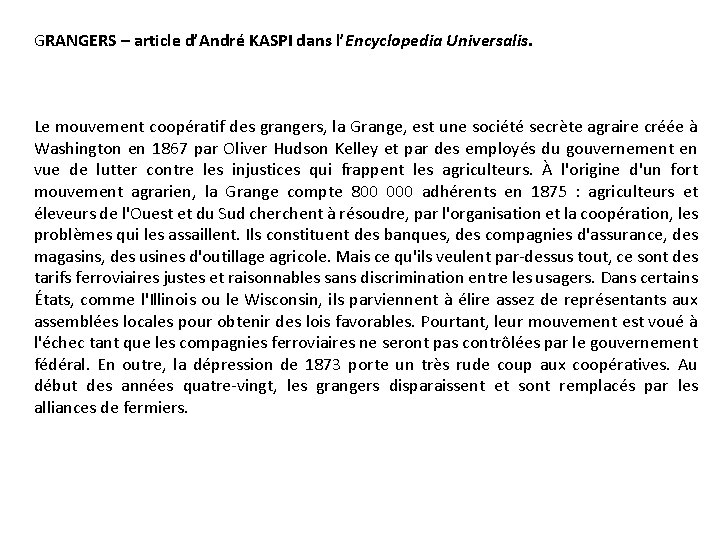 GRANGERS – article d'André KASPI dans l'Encyclopedia Universalis.

Le mouvement coopératif des grangers, la Grange, est une société secrète agraire créée à Washington en 1867 par Oliver Hudson Kelley et par des employés du gouvernement en vue de lutter contre les injustices qui frappent les agriculteurs. À l'origine d'un fort mouvement agrarien, la Grange compte 800 000 adhérents en 1875 : agriculteurs et éleveurs de l'Ouest et du Sud cherchent à résoudre, par l'organisation et la coopération, les problèmes qui les assaillent. Ils constituent des banques, des compagnies d'assurance, des magasins, des usines d'outillage agricole. Mais ce qu'ils veulent par-dessus tout, ce sont des tarifs ferroviaires justes et raisonnables sans discrimination entre les usagers. Dans certains États, comme l'Illinois ou le Wisconsin, ils parviennent à élire assez de représentants aux assemblées locales pour obtenir des lois favorables. Pourtant, leur mouvement est voué à l'échec tant que les compagnies ferroviaires ne seront pas contrôlées par le gouvernement fédéral. En outre, la dépression de 1873 porte un très rude coup aux coopératives. Au début des années quatre-vingt, les grangers disparaissent et sont remplacés par les alliances de fermiers.